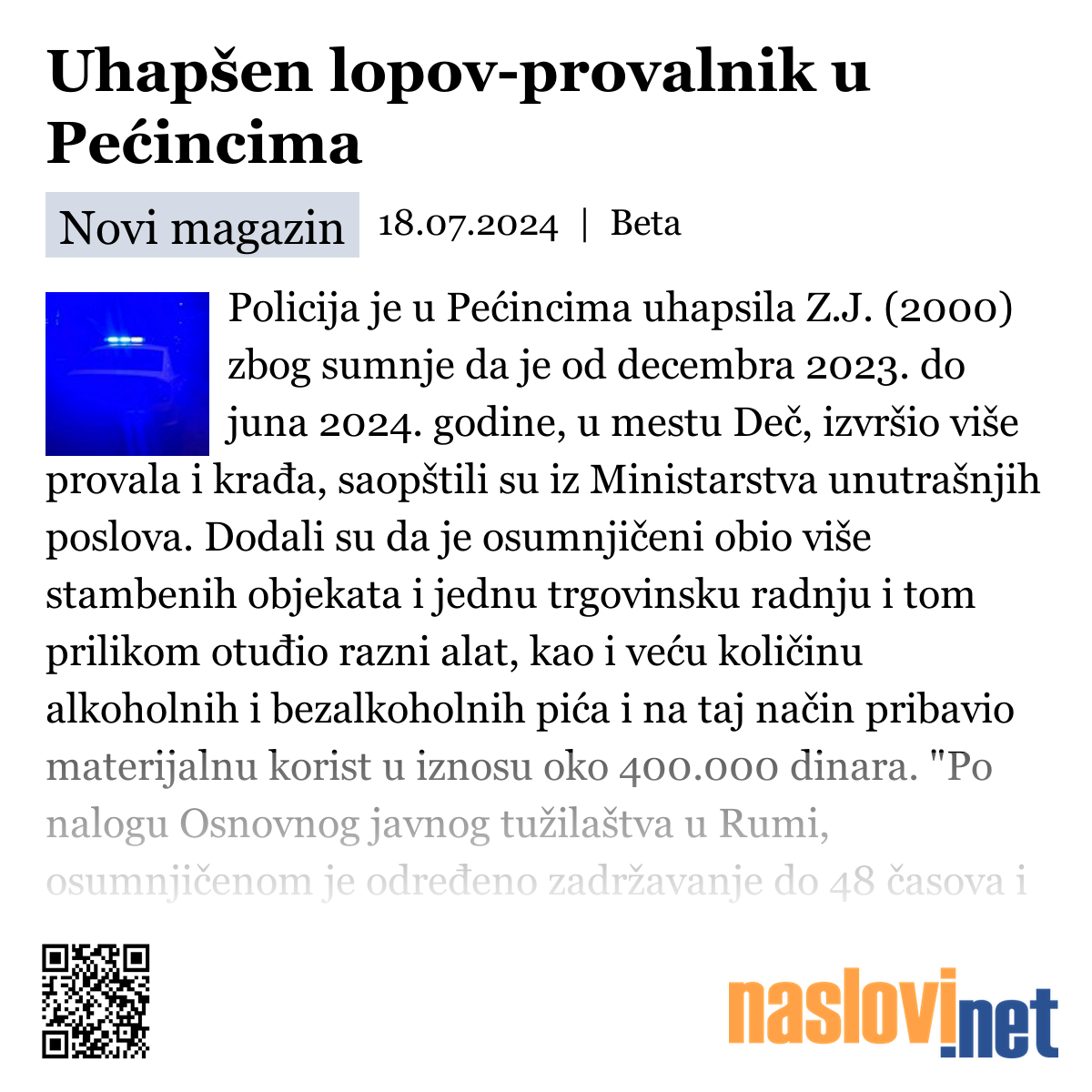 Uhapšen lopov-provalnik u Pećincima

Novi magazin 18.07.2024 | Beta

Policija je u Pećincima uhapsila Z.J. (2000) zbog sumnje da je od decembra 2023. do juna 2024. godine, u mestu Deč, izvršio više provala i krađa, saopštili su iz Ministarstva unutrašnjih poslova. Dodali su da je osumnjičeni obio više stambenih objekata i jednu trgovinsku radnju i tom prilikom otuđio razni alat, kao i veću količinu alkoholnih i bezalkoholnih pića i na taj način pribavio materijalnu korist u iznosu oko 400.000 dinara. "Po nalogu Osnovnog javnog tužilaštva u Rumi, osumnjičenom je određeno zadržavanje do 48 časova i

naslovi.net